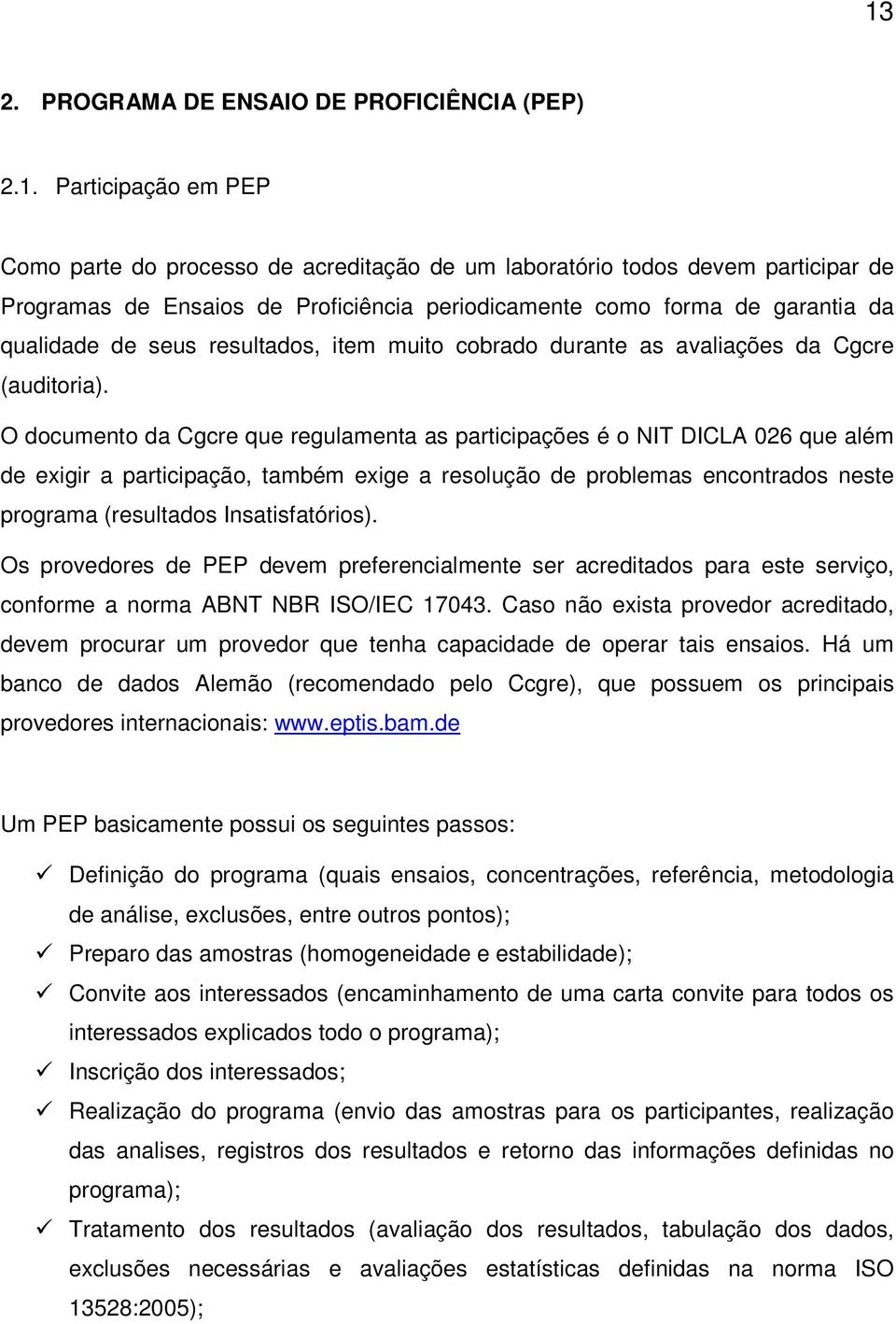 13

2. PROGRAMA DE ENSAIO DE PROFICIÊNCIA (PEP)

2.1. Participação em PEP

Como parte do processo de acreditação de um laboratório todos devem participar de Programas de Ensaios de Proficiência periodicamente como forma de garantia da qualidade de seus resultados, item muito cobrado durante as avaliações da Cgcre (auditoria).

O documento da Cgcre que regulamenta as participações é o NIT DICLA 026 que além de exigir a participação, também exige a resolução de problemas encontrados neste programa (resultados Insatisfatórios).

Os provedores de PEP devem preferencialmente ser acreditados para este serviço, conforme a norma ABNT NBR ISO/IEC 17043. Caso não exista provedor acreditado, devem procurar um provedor que tenha capacidade de operar tais ensaios. Há um banco de dados Alemão (recomendado pelo Ccgre), que possuem os principais provedores internacionais: www.eptis.bam.de

Um PEP basicamente possui os seguintes passos:

✓ Definição do programa (quais ensaios, concentrações, referência, metodologia de análise, exclusões, entre outros pontos);
✓ Preparo das amostras (homogeneidade e estabilidade);
✓ Convite aos interessados (encaminhamento de uma carta convite para todos os interessados explicados todo o programa);
✓ Inscrição dos interessados;
✓ Realização do programa (envio das amostras para os participantes, realização das analises, registros dos resultados e retorno das informações definidas no programa);
✓ Tratamento dos resultados (avaliação dos resultados, tabulação dos dados, exclusões necessárias e avaliações estatísticas definidas na norma ISO 13528:2005);